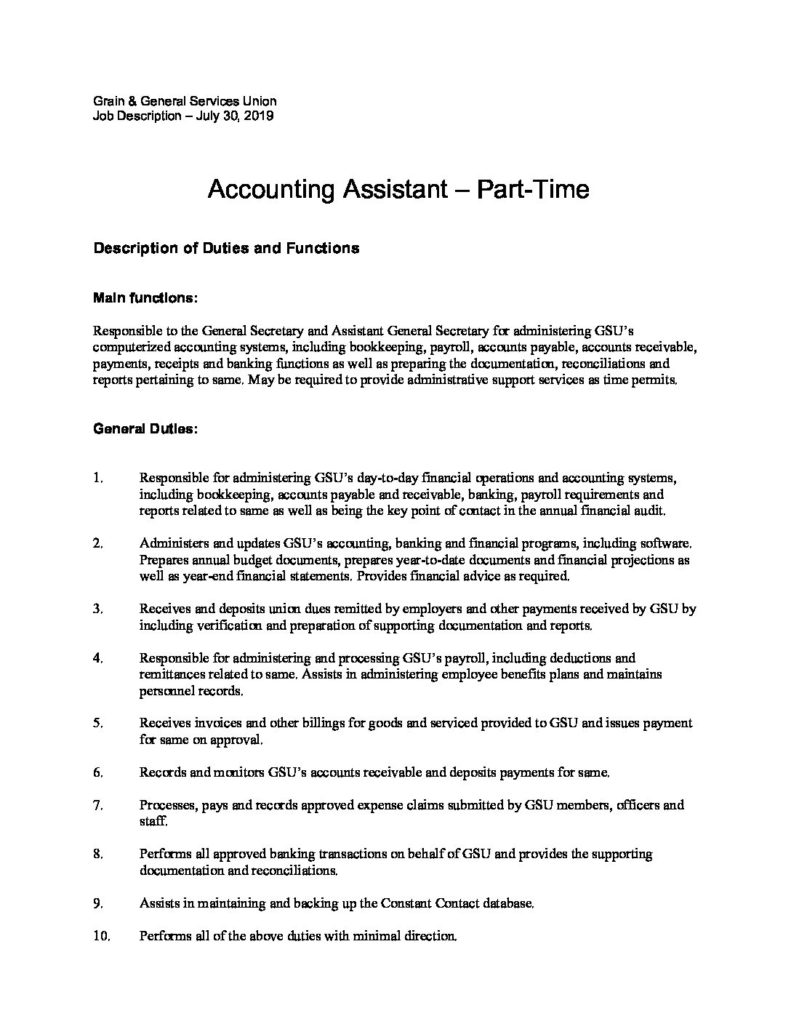 Grain & General Services Union
Job Description – July 30, 2019

Accounting Assistant – Part-Time

Description of Duties and Functions

Main functions:

Responsible to the General Secretary and Assistant General Secretary for administering GSU's computerized accounting systems, including bookkeeping, payroll, accounts payable, accounts receivable, payments, receipts and banking functions as well as preparing the documentation, reconciliations and reports pertaining to same. May be required to provide administrative support services as time permits.

General Duties:

1. Responsible for administering GSU's day-to-day financial operations and accounting systems, including bookkeeping, accounts payable and receivable, banking, payroll requirements and reports related to same as well as being the key point of contact in the annual financial audit.

2. Administers and updates GSU's accounting, banking and financial programs, including software. Prepares annual budget documents, prepares year-to-date documents and financial projections as well as year-end financial statements. Provides financial advice as required.

3. Receives and deposits union dues remitted by employers and other payments received by GSU by including verification and preparation of supporting documentation and reports.

4. Responsible for administering and processing GSU's payroll, including deductions and remittances related to same. Assists in administering employee benefits plans and maintains personnel records.

5. Receives invoices and other billings for goods and serviced provided to GSU and issues payment for same on approval.

6. Records and monitors GSU's accounts receivable and deposits payments for same.

7. Processes, pays and records approved expense claims submitted by GSU members, officers and staff.

8. Performs all approved banking transactions on behalf of GSU and provides the supporting documentation and reconciliations.

9. Assists in maintaining and backing up the Constant Contact database.

10. Performs all of the above duties with minimal direction.